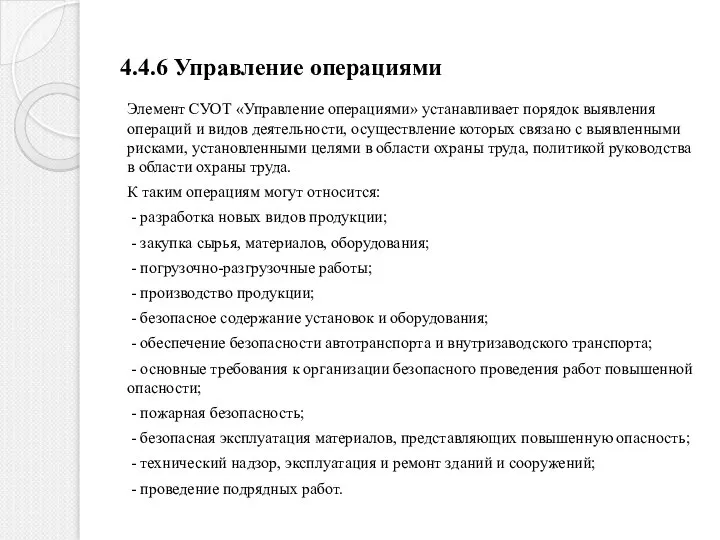 4.4.6 Управление операциями

Элемент СУОТ «Управление операциями» устанавливает порядок выявления операций и видов деятельности, осуществление которых связано с выявленными рисками, установленными целями в области охраны труда, политикой руководства в области охраны труда.

К таким операциям могут относится:

- разработка новых видов продукции;

- закупка сырья, материалов, оборудования;

- погрузочно-разгрузочные работы;

- производство продукции;

- безопасное содержание установок и оборудования;

- обеспечение безопасности автотранспорта и внутризаводского транспорта;

- основные требования к организации безопасного проведения работ повышенной опасности;

- пожарная безопасность;

- безопасная эксплуатация материалов, представляющих повышенную опасность;

- технический надзор, эксплуатация и ремонт зданий и сооружений;

- проведение подрядных работ.